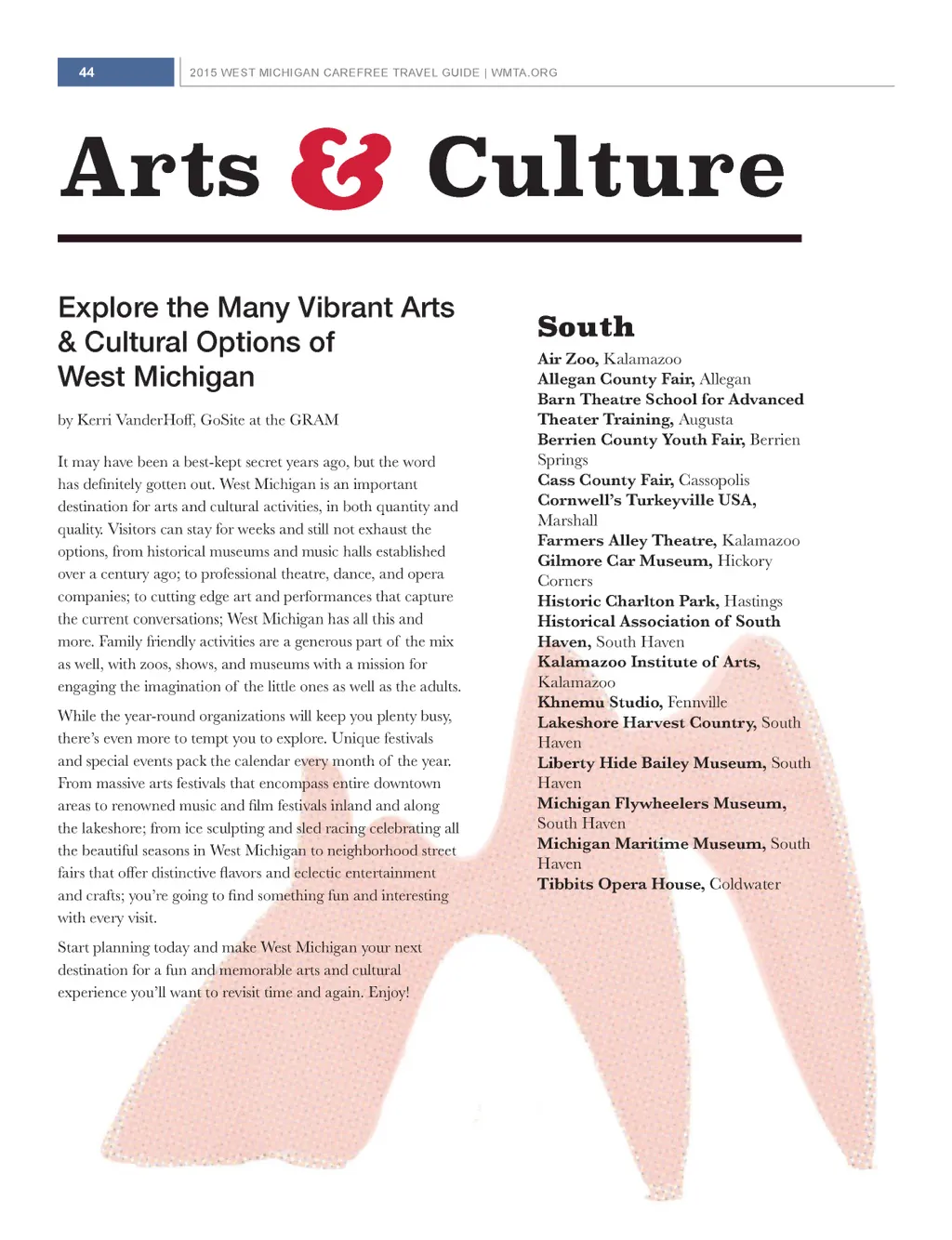 44

2015 WEST MICHIGAN CAREFREE TRAVEL GUIDE | WMTA.ORG

Arts & Culture

Explore the Many Vibrant Arts & Cultural Options of West Michigan

by Kerri VanderHoff, GoSite at the GRAM

It may have been a best-kept secret years ago, but the word has definitely gotten out. West Michigan is an important destination for arts and cultural activities, in both quantity and quality. Visitors can stay for weeks and still not exhaust the options, from historical museums and music halls established over a century ago; to professional theatre, dance, and opera companies; to cutting edge art and performances that capture the current conversations; West Michigan has all this and more. Family friendly activities are a generous part of the mix as well, with zoos, shows, and museums with a mission for engaging the imagination of the little ones as well as the adults.

While the year-round organizations will keep you plenty busy, there's even more to tempt you to explore. Unique festivals and special events pack the calendar every month of the year. From massive arts festivals that encompass entire downtown areas to renowned music and film festivals inland and along the lakeshore; from ice sculpting and sled racing celebrating all the beautiful seasons in West Michigan to neighborhood street fairs that offer distinctive flavors and eclectic entertainment and crafts; you're going to find something fun and interesting with every visit.

Start planning today and make West Michigan your next destination for a fun and memorable arts and cultural experience you'll want to revisit time and again. Enjoy!

South

Air Zoo, Kalamazoo
Allegan County Fair, Allegan
Barn Theatre School for Advanced Theater Training, Augusta
Berrien County Youth Fair, Berrien Springs
Cass County Fair, Cassopolis
Cornwell's Turkeyville USA, Marshall
Farmers Alley Theatre, Kalamazoo
Gilmore Car Museum, Hickory Corners
Historic Charlton Park, Hastings
Historical Association of South Haven, South Haven
Kalamazoo Institute of Arts, Kalamazoo
Khnemu Studio, Fennville
Lakeshore Harvest Country, South Haven
Liberty Hide Bailey Museum, South Haven
Michigan Flywheelers Museum, South Haven
Michigan Maritime Museum, South Haven
Tibbits Opera House, Coldwater